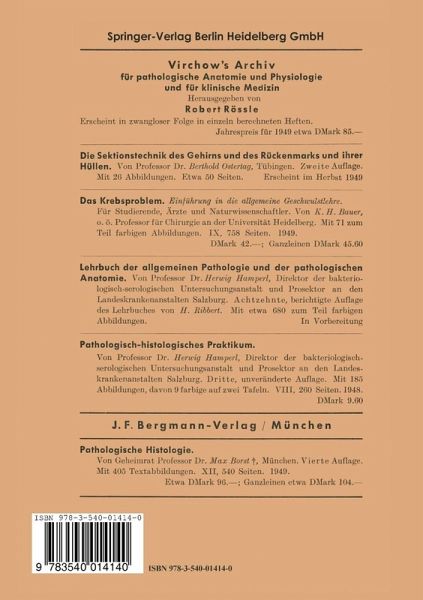 Springer-Verlag Berlin Heidelberg GmbH

Virchow's Archiv
für pathologische Anatomie und Physiologie
und für klinische Medizin
Herausgegeben von
Robert Rössle

Erscheint in zwangloser Folge in einzeln berechneten Heften.
Jahrespreis für 1949 etwa DMark 85.—

Die Sektionstechnik des Gehirns und des Rückenmarks und ihrer Hüllen. Von Professor Dr. Berthold Ostertag, Tübingen. Zweite Auflage. Mit 26 Abbildungen. Etwa 50 Seiten. Erscheint im Herbst 1949

Das Krebsproblem. Einführung in die allgemeine Geschwulstlehre. Für Studierende, Ärzte und Naturwissenschaftler. Von K. H. Bauer, o. ö. Professor für Chirurgie an der Universität Heidelberg. Mit 71 zum Teil farbigen Abbildungen. IX, 758 Seiten. 1949.
DMark 42.—; Ganzleinen DMark 45.60

Lehrbuch der allgemeinen Pathologie und der pathologischen Anatomie. Von Professor Dr. Herwig Hamperl, Direktor der bakteriologisch-serologischen Untersuchungsanstalt und Prosektor an den Landeskrankenanstalten Salzburg. Achtzehnte, berichtigte Auflage des Lehrbuches von H. Ribbert. Mit etwa 680 zum Teil farbigen Abbildungen. In Vorbereitung

Pathologisch-histologisches Praktikum.
Von Professor Dr. Herwig Hamperl, Direktor der bakteriologisch-serologischen Untersuchungsanstalt und Prosektor an den Landeskrankenanstalten Salzburg. Dritte, unveränderte Auflage. Mit 185 Abbildungen, davon 9 farbige auf zwei Tafeln. VIII, 260 Seiten. 1948.
DMark 9.60

J. F. Bergmann-Verlag / München

Pathologische Histologie.
Von Geheimrat Professor Dr. Max Borst †, München. Vierte Auflage. Mit 405 Textabbildungen. XII, 540 Seiten. 1949.
Etwa DMark 96.—; Ganzleinen etwa DMark 104.—

ISBN 978-3-540-01414-0

9 783540 014140

ISBN 978-3-540-01414-0